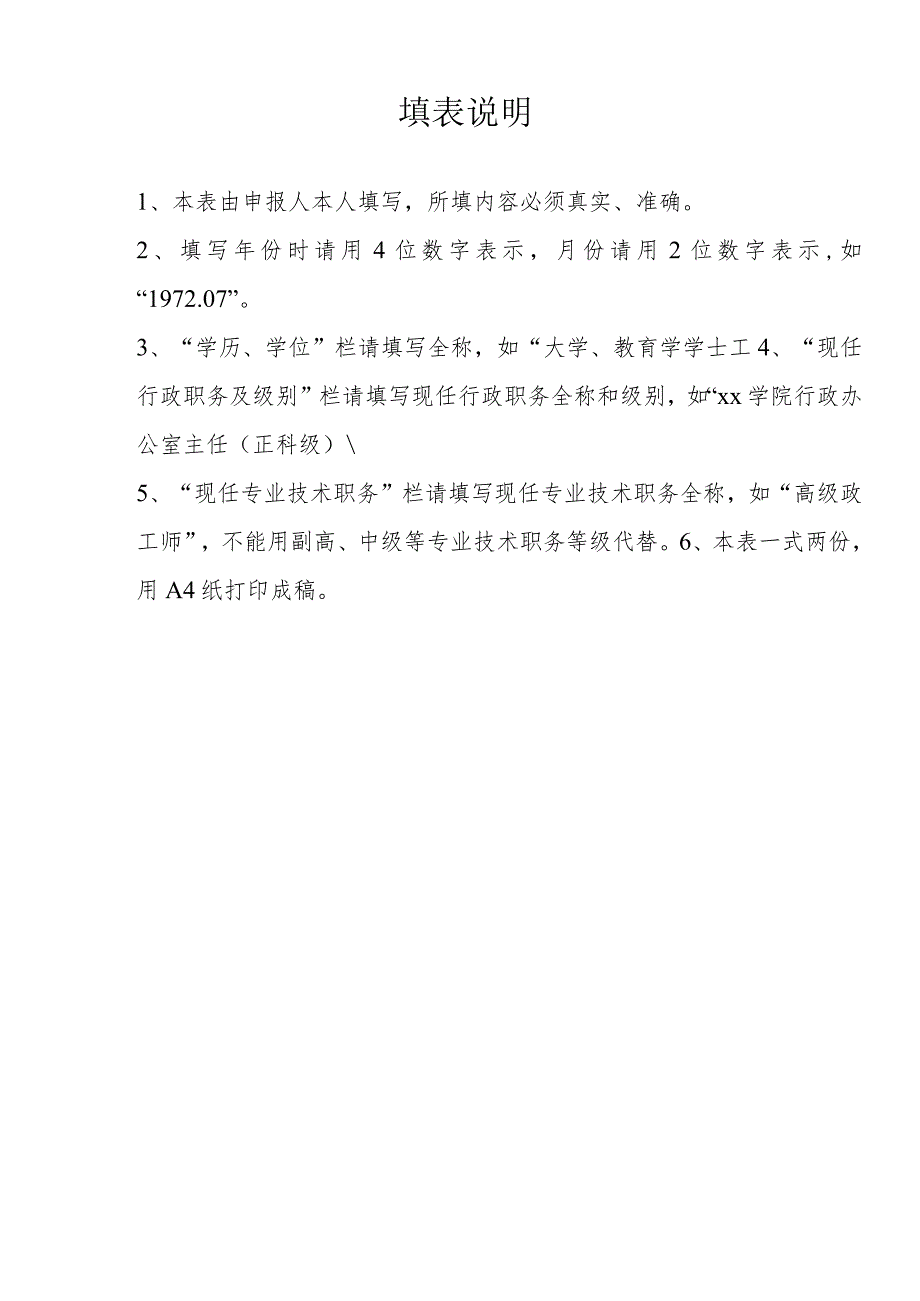 填表说明

1、本表由申报人本人填写，所填内容必须真实、准确。

2、填写年份时请用4位数字表示，月份请用2位数字表示，如“1972.07”。

3、“学历、学位”栏请填写全称，如“大学、教育学学士工4、“现任行政职务及级别”栏请填写现任行政职务全称和级别，如“xx学院行政办公室主任（正科级）\

5、“现任专业技术职务”栏请填写现任专业技术职务全称，如“高级政工师”，不能用副高、中级等专业技术职务等级代替。6、本表一式两份，用A4纸打印成稿。